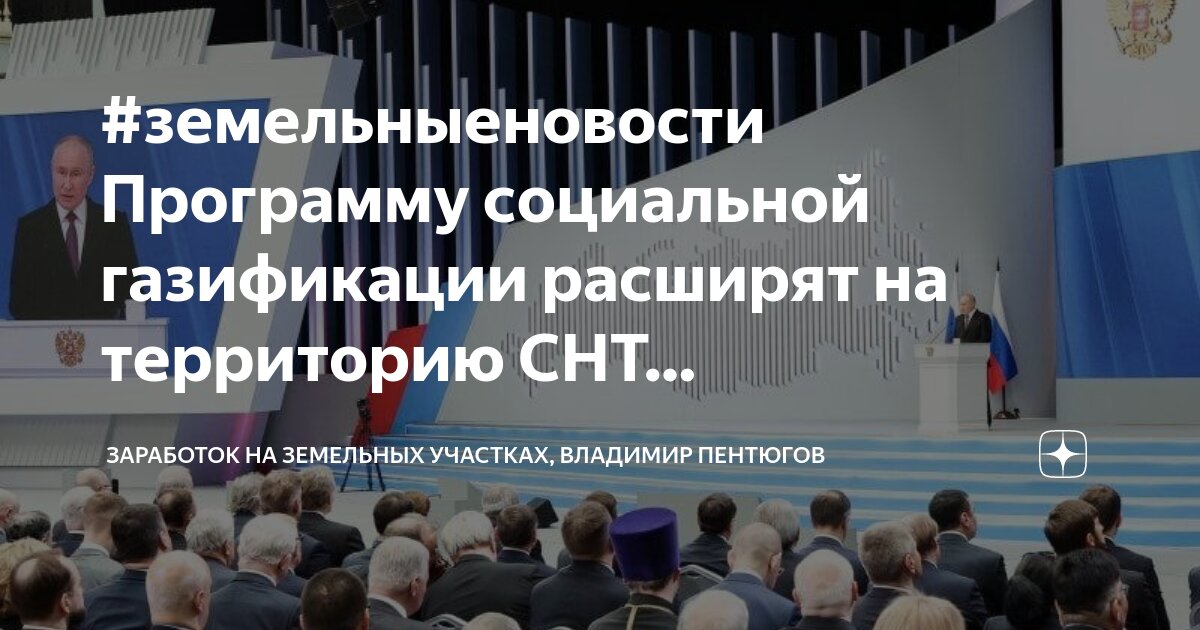 #земельныеновости Программу социальной газификации расширят на территорию СНТ...

ЗАРАБОТОК НА ЗЕМЕЛЬНЫХ УЧАСТКАХ, ВЛАДИМИР ПЕНТЮГОВ